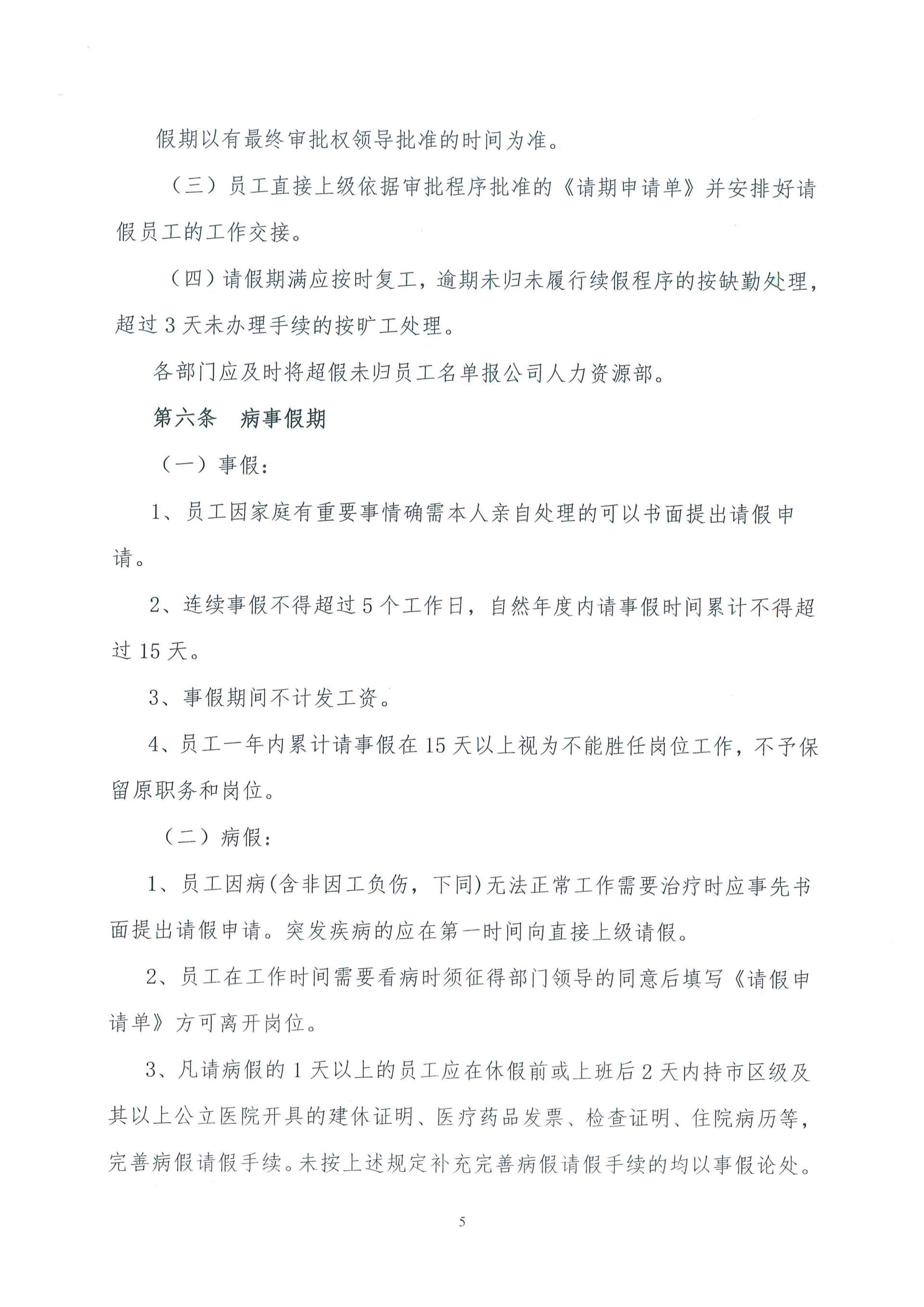 假期以有最终审批权领导批准的时间为准。

（三）员工直接上级依据审批程序批准的《请期申请单》并安排好请假员工的工作交接。

（四）请假期满应按时复工，逾期未归未履行续假程序的按缺勤处理，超过3天未办理手续的按旷工处理。

各部门应及时将超假未归员工名单报公司人力资源部。

第六条 病事假期

（一）事假：

1、员工因家庭有重要事情确需本人亲自处理的可以书面提出请假申请。

2、连续事假不得超过5个工作日，自然年度内请事假时间累计不得超过15天。

3、事假期间不计发工资。

4、员工一年内累计请事假在15天以上视为不能胜任岗位工作，不予保留原职务和岗位。

（二）病假：

1、员工因病(含非因工负伤，下同)无法正常工作需要治疗时应事先书面提出请假申请。突发疾病的应在第一时间向直接上级请假。

2、员工在工作时间需要看病时须征得部门领导的同意后填写《请假申请单》方可离开岗位。

3、凡请病假的1天以上的员工应在休假前或上班后2天内持市区级及其以上公立医院开具的建休证明、医疗药品发票、检查证明、住院病历等，完善病假请假手续。未按上述规定补充完善病假请假手续的均以事假论处。

5